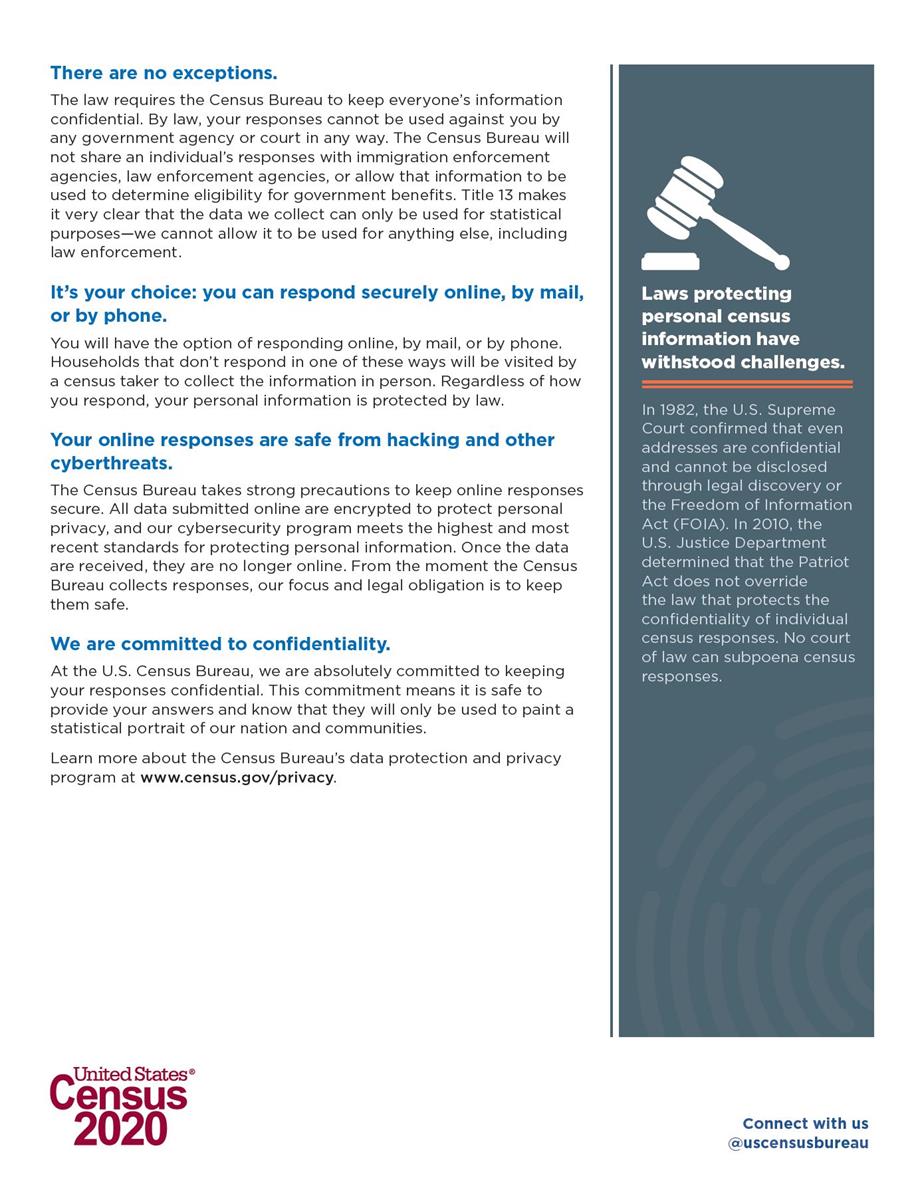 There are no exceptions.

The law requires the Census Bureau to keep everyone's information confidential. By law, your responses cannot be used against you by any government agency or court in any way. The Census Bureau will not share an individual's responses with immigration enforcement agencies, law enforcement agencies, or allow that information to be used to determine eligibility for government benefits. Title 13 makes it very clear that the data we collect can only be used for statistical purposes—we cannot allow it to be used for anything else, including law enforcement.

It's your choice: you can respond securely online, by mail, or by phone.

You will have the option of responding online, by mail, or by phone. Households that don't respond in one of these ways will be visited by a census taker to collect the information in person. Regardless of how you respond, your personal information is protected by law.

Your online responses are safe from hacking and other cyberthreats.

The Census Bureau takes strong precautions to keep online responses secure. All data submitted online are encrypted to protect personal privacy, and our cybersecurity program meets the highest and most recent standards for protecting personal information. Once the data are received, they are no longer online. From the moment the Census Bureau collects responses, our focus and legal obligation is to keep them safe.

We are committed to confidentiality.

At the U.S. Census Bureau, we are absolutely committed to keeping your responses confidential. This commitment means it is safe to provide your answers and know that they will only be used to paint a statistical portrait of our nation and communities.

Learn more about the Census Bureau's data protection and privacy program at www.census.gov/privacy.

Laws protecting personal census information have withstood challenges.

In 1982, the U.S. Supreme Court confirmed that even addresses are confidential and cannot be disclosed through legal discovery or the Freedom of Information Act (FOIA). In 2010, the U.S. Justice Department determined that the Patriot Act does not override the law that protects the confidentiality of individual census responses. No court of law can subpoena census responses.

United States® Census 2020

Connect with us @uscensusbureau